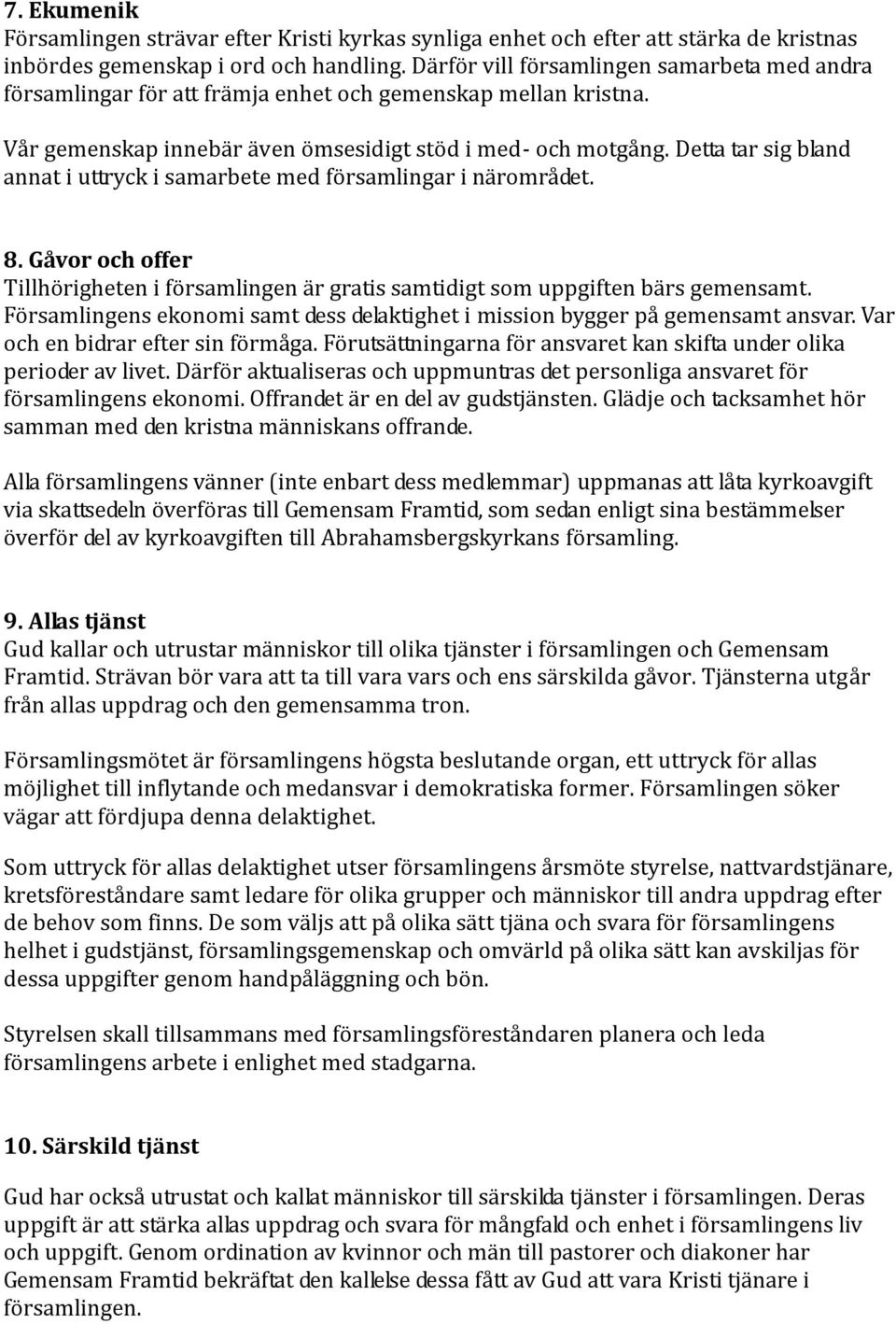 7. Ekumenik
Församlingen strävar efter Kristi kyrkas synliga enhet och efter att stärka de kristnas inbördes gemenskap i ord och handling. Därför vill församlingen samarbeta med andra församlingar för att främja enhet och gemenskap mellan kristna.

Vår gemenskap innebär även ömsesidigt stöd i med- och motgång. Detta tar sig bland annat i uttryck i samarbete med församlingar i närområdet.

8. Gåvor och offer
Tillhörigheten i församlingen är gratis samtidigt som uppgiften bärs gemensamt. Församlingens ekonomi samt dess delaktighet i mission bygger på gemensamt ansvar. Var och en bidrar efter sin förmåga. Förutsättningarna för ansvaret kan skifta under olika perioder av livet. Därför aktualiseras och uppmuntras det personliga ansvaret för församlingens ekonomi. Offrandet är en del av gudstjänsten. Glädje och tacksamhet hör samman med den kristna människans offrande.

Alla församlingens vänner (inte enbart dess medlemmar) uppmanas att låta kyrkoavgift via skattsedeln överföras till Gemensam Framtid, som sedan enligt sina bestämmelser överför del av kyrkoavgiften till Abrahamsbergskyrkans församling.

9. Allas tjänst
Gud kallar och utrustar människor till olika tjänster i församlingen och Gemensam Framtid. Strävan bör vara att ta till vara vars och ens särskilda gåvor. Tjänsterna utgår från allas uppdrag och den gemensamma tron.

Församlingsmötet är församlingens högsta beslutande organ, ett uttryck för allas möjlighet till inflytande och medansvar i demokratiska former. Församlingen söker vägar att fördjupa denna delaktighet.

Som uttryck för allas delaktighet utser församlingens årsmöte styrelse, nattvardstjänare, kretsföreståndare samt ledare för olika grupper och människor till andra uppdrag efter de behov som finns. De som väljs att på olika sätt tjäna och svara för församlingens helhet i gudstjänst, församlingsgemenskap och omvärld på olika sätt kan avskiljas för dessa uppgifter genom handpåläggning och bön.

Styrelsen skall tillsammans med församlingsföreståndaren planera och leda församlingens arbete i enlighet med stadgarna.

10. Särskild tjänst

Gud har också utrustat och kallat människor till särskilda tjänster i församlingen. Deras uppgift är att stärka allas uppdrag och svara för mångfald och enhet i församlingens liv och uppgift. Genom ordination av kvinnor och män till pastorer och diakoner har Gemensam Framtid bekräftat den kallelse dessa fått av Gud att vara Kristi tjänare i församlingen.